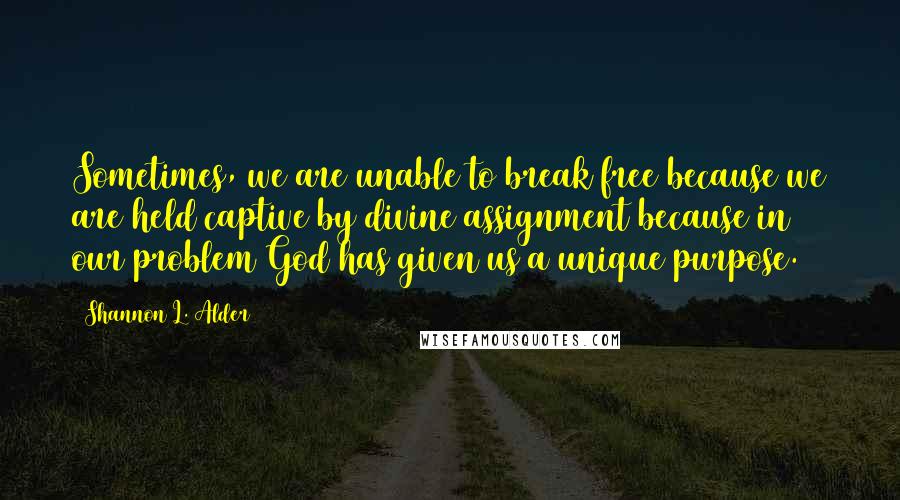 Sometimes, we are unable to break free because we are held captive by divine assignment because in our problem God has given us a unique purpose.

Shannon L. Alder

WISEFAMOUSQUOTES.COM